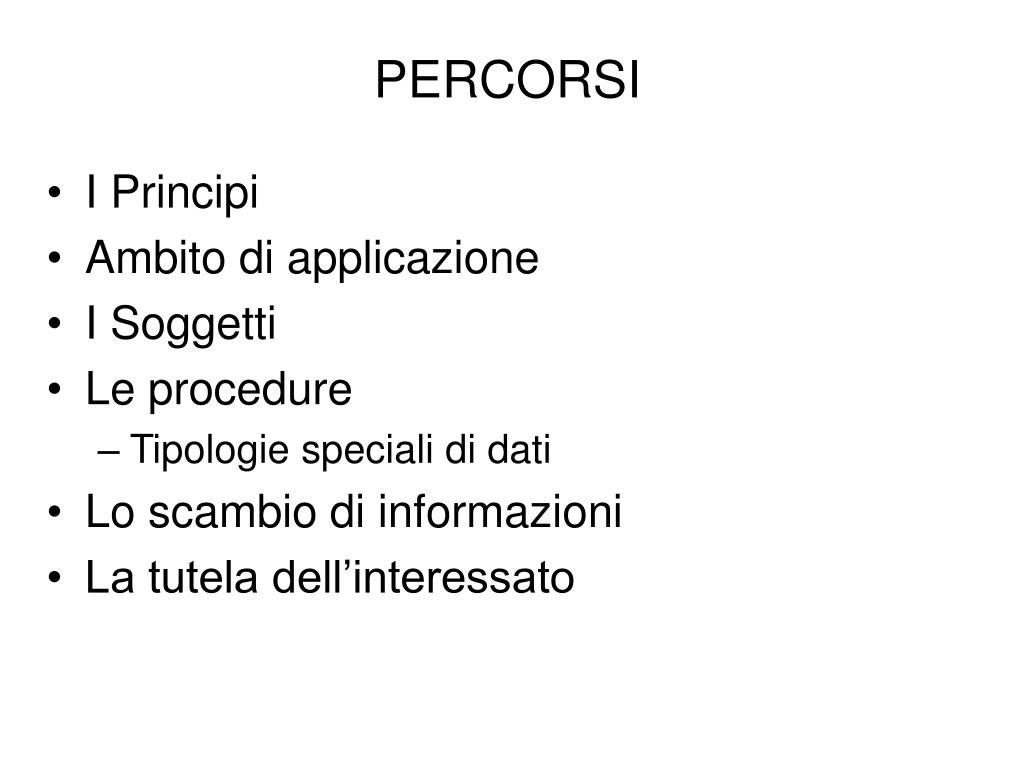 PERCORSI

• I Principi
• Ambito di applicazione
• I Soggetti
• Le procedure
– Tipologie speciali di dati
• Lo scambio di informazioni
• La tutela dell’interessato